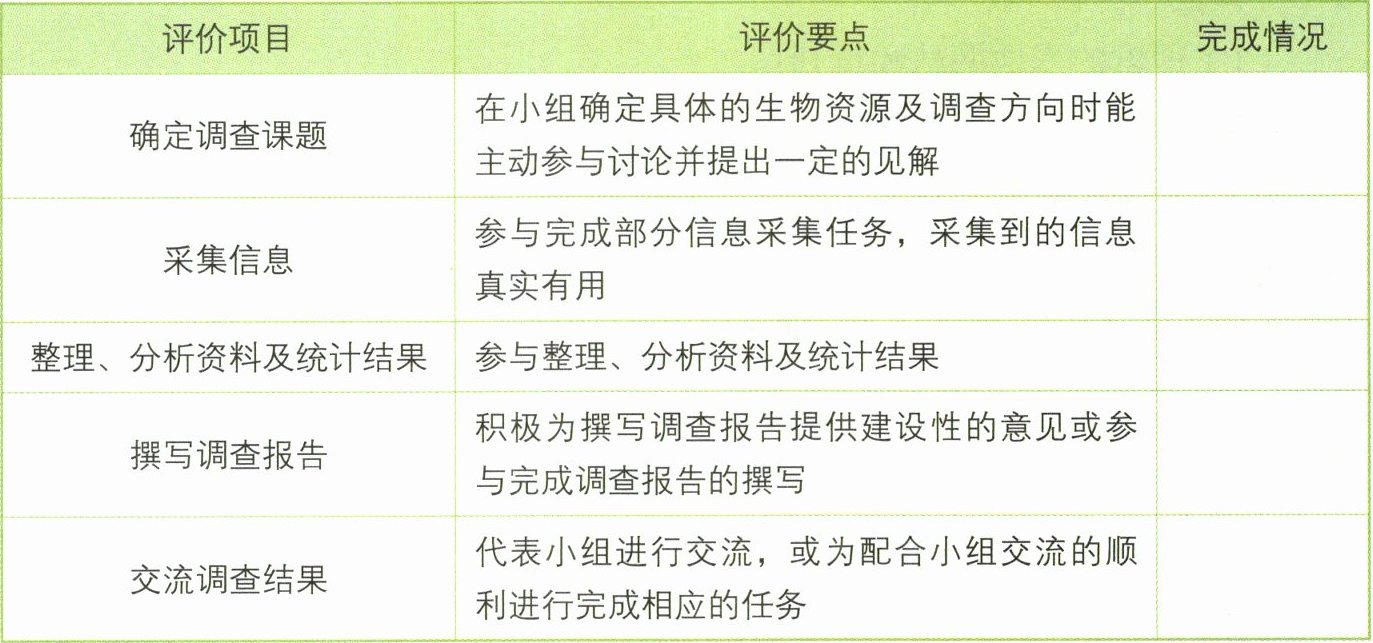 | 评价项目 | 评价要点 | 完成情况 |
|---|---|---|
| 确定调查课题 | 在小组确定具体的生物资源及调查方向时能主动参与讨论并提出一定的见解 | |
| 采集信息 | 参与完成部分信息采集任务，采集到的信息真实有用 | |
| 整理、分析资料及统计结果 | 参与整理、分析资料及统计结果 | |
| 撰写调查报告 | 积极为撰写调查报告提供建设性的意见或参与完成调查报告的撰写 | |
| 交流调查结果 | 代表小组进行交流，或为配合小组交流的顺利进行完成相应的任务 | |